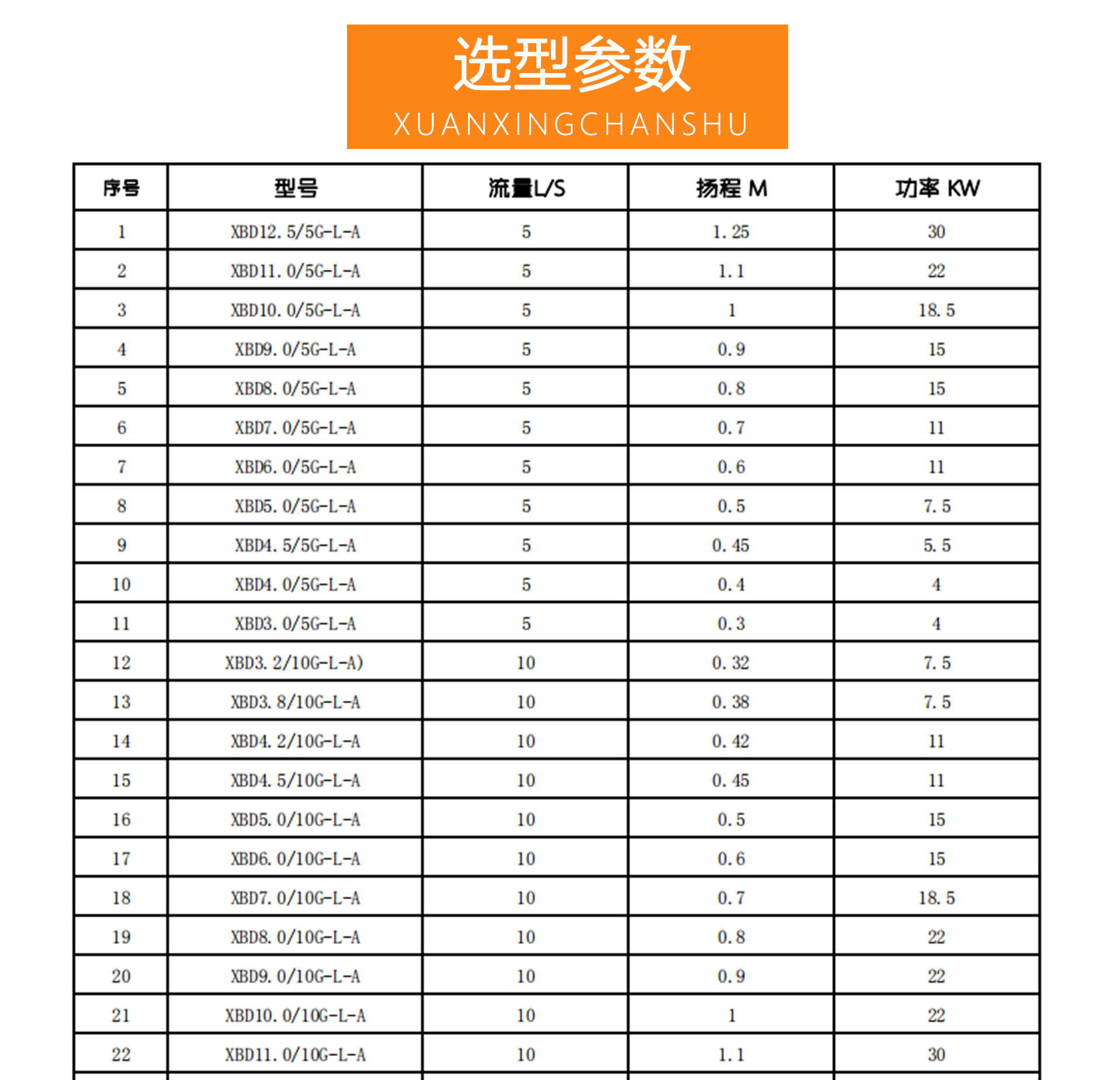 选型参数
XUANXINGCHANSHU

| 序号 | 型号 | 流量L/S | 扬程 M | 功率 KW |
|---|---|---|---|---|
| 1 | XBD12.5/5G-L-A | 5 | 1.25 | 30 |
| 2 | XBD11.0/5G-L-A | 5 | 1.1 | 22 |
| 3 | XBD10.0/5G-L-A | 5 | 1 | 18.5 |
| 4 | XBD9.0/5G-L-A | 5 | 0.9 | 15 |
| 5 | XBD8.0/5G-L-A | 5 | 0.8 | 15 |
| 6 | XBD7.0/5G-L-A | 5 | 0.7 | 11 |
| 7 | XBD6.0/5G-L-A | 5 | 0.6 | 11 |
| 8 | XBD5.0/5G-L-A | 5 | 0.5 | 7.5 |
| 9 | XBD4.5/5G-L-A | 5 | 0.45 | 5.5 |
| 10 | XBD4.0/5G-L-A | 5 | 0.4 | 4 |
| 11 | XBD3.0/5G-L-A | 5 | 0.3 | 4 |
| 12 | XBD3.2/10G-L-A) | 10 | 0.32 | 7.5 |
| 13 | XBD3.8/10G-L-A | 10 | 0.38 | 7.5 |
| 14 | XBD4.2/10G-L-A | 10 | 0.42 | 11 |
| 15 | XBD4.5/10G-L-A | 10 | 0.45 | 11 |
| 16 | XBD5.0/10G-L-A | 10 | 0.5 | 15 |
| 17 | XBD6.0/10G-L-A | 10 | 0.6 | 15 |
| 18 | XBD7.0/10G-L-A | 10 | 0.7 | 18.5 |
| 19 | XBD8.0/10G-L-A | 10 | 0.8 | 22 |
| 20 | XBD9.0/10G-L-A | 10 | 0.9 | 22 |
| 21 | XBD10.0/10G-L-A | 10 | 1 | 22 |
| 22 | XBD11.0/10G-L-A | 10 | 1.1 | 30 |